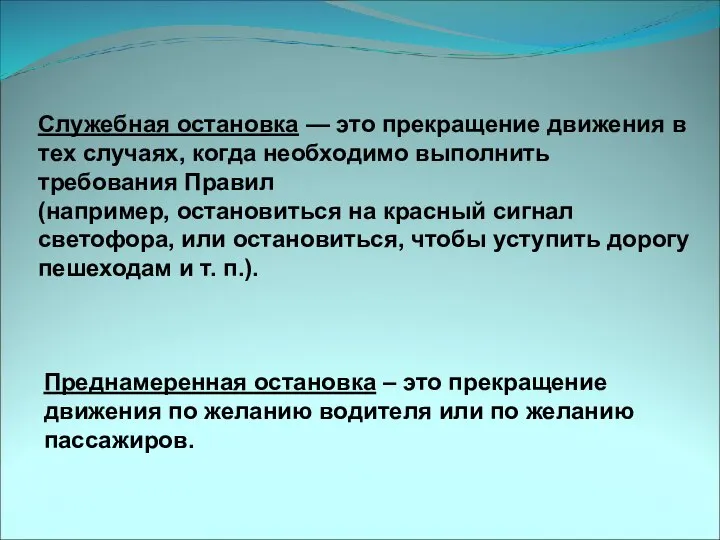 Служебная остановка — это прекращение движения в тех случаях, когда необходимо выполнить требования Правил
(например, остановиться на красный сигнал светофора, или остановиться, чтобы уступить дорогу пешеходам и т. п.).

Преднамеренная остановка – это прекращение движения по желанию водителя или по желанию пассажиров.